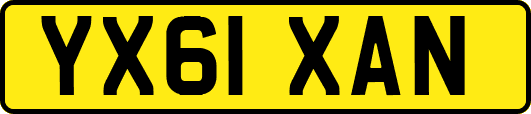 YX61 XAN